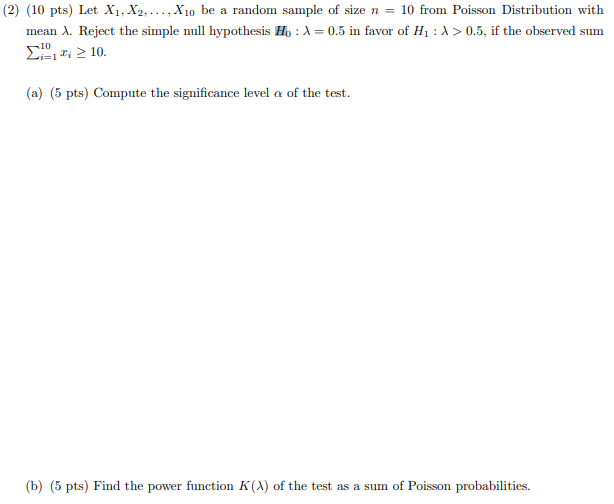 (2) (10 pts) Let $X_1, X_2, \ldots, X_{10}$ be a random sample of size $n = 10$ from Poisson Distribution with mean $\lambda$. Reject the simple null hypothesis $H_0 : \lambda = 0.5$ in favor of $H_1 : \lambda > 0.5$, if the observed sum $\sum_{i=1}^{10} x_i \geq 10$.

(a) (5 pts) Compute the significance level $\alpha$ of the test.

(b) (5 pts) Find the power function $K(\lambda)$ of the test as a sum of Poisson probabilities.